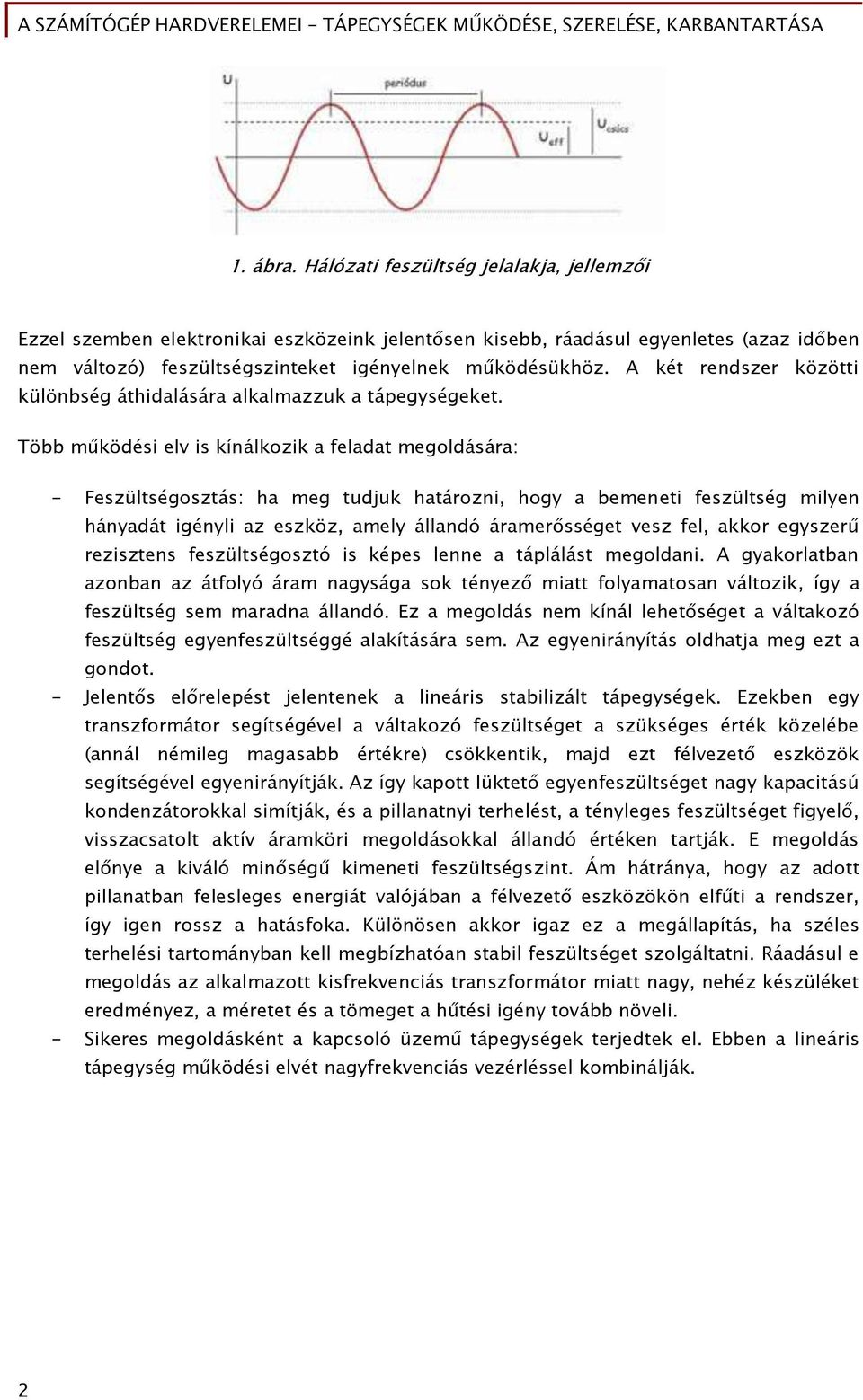 A SZÁMÍTÓGÉP HARDVERELEMEI - TÁPEGYSÉGEK MŰKÖDÉSE, SZERELÉSE, KARBANTARTÁSA

U

periódus

$U_{eff}$

$U_{csúcs}$

1. ábra. Hálózati feszültség jelalakja, jellemzői

Ezzel szemben elektronikai eszközeink jelentősen kisebb, ráadásul egyenletes (azaz időben nem változó) feszültségszinteket igényelnek működésükhöz. A két rendszer közötti különbség áthidalására alkalmazzuk a tápegységeket.

Több működési elv is kínálkozik a feladat megoldására:

- Feszültségosztás: ha meg tudjuk határozni, hogy a bemeneti feszültség milyen hányadát igényli az eszköz, amely állandó áramerősséget vesz fel, akkor egyszerű rezisztens feszültségosztó is képes lenne a táplálást megoldani. A gyakorlatban azonban az átfolyó áram nagysága sok tényező miatt folyamatosan változik, így a feszültség sem maradna állandó. Ez a megoldás nem kínál lehetőséget a váltakozó feszültség egyenfeszültséggé alakítására sem. Az egyenirányítás oldhatja meg ezt a gondot.
- Jelentős előrelepést jelentenek a lineáris stabilizált tápegységek. Ezekben egy transzformátor segítségével a váltakozó feszültséget a szükséges érték közelébe (annál némileg magasabb értékre) csökkentik, majd ezt félvezető eszközök segítségével egyenirányítják. Az így kapott lüktető egyenfeszültséget nagy kapacitású kondenzátorokkal simítják, és a pillanatnyi terhelést, a tényleges feszültséget figyelő, visszacsatolt aktív áramköri megoldásokkal állandó értéken tartják. E megoldás előnye a kiváló minőségű kimeneti feszültségszint. Ám hátránya, hogy az adott pillanatban felesleges energiát valójában a félvezető eszközökön elfűti a rendszer, így igen rossz a hatásfoka. Különösen akkor igaz ez a megállapítás, ha széles terhelési tartományban kell megbízhatóan stabil feszültséget szolgáltatni. Ráadásul e megoldás az alkalmazott kisfrekvenciás transzformátor miatt nagy, nehéz készüléket eredményez, a méretet és a tömeget a hűtési igény tovább növeli.
- Sikeres megoldásként a kapcsoló üzemű tápegységek terjedtek el. Ebben a lineáris tápegység működési elvét nagyfrekvenciás vezérléssel kombinálják.

2